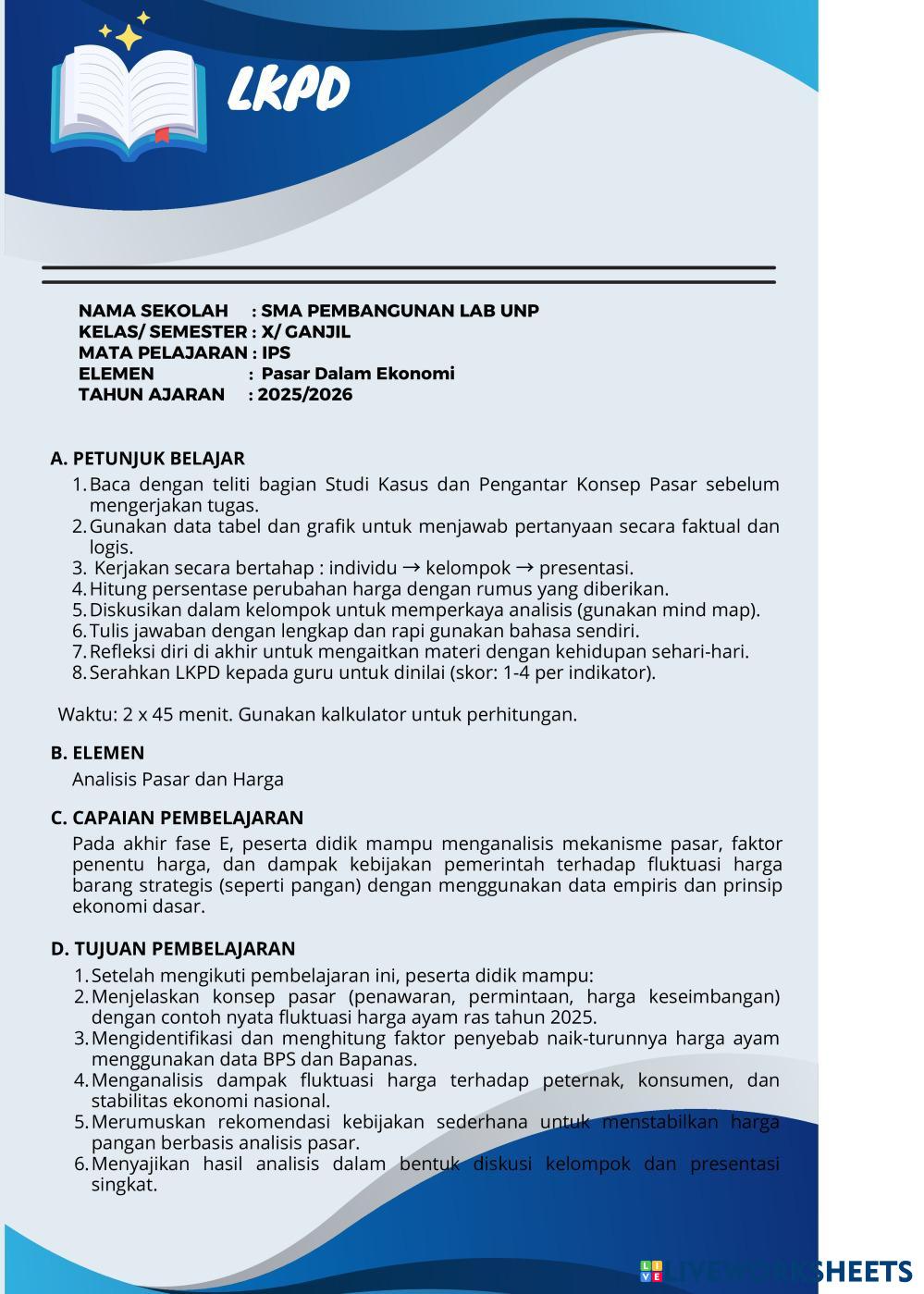 LKPD

NAMA SEKOLAH : SMA PEMBANGUNAN LAB UNP
KELAS/ SEMESTER : X/ GANJIL
MATA PELAJARAN : IPS
ELEMEN : Pasar Dalam Ekonomi
TAHUN AJARAN : 2025/2026

A. PETUNJUK BELAJAR
1. Baca dengan teliti bagian Studi Kasus dan Pengantar Konsep Pasar sebelum mengerjakan tugas.
2. Gunakan data tabel dan grafik untuk menjawab pertanyaan secara faktual dan logis.
3. Kerjakan secara bertahap : individu → kelompok → presentasi.
4. Hitung persentase perubahan harga dengan rumus yang diberikan.
5. Diskusikan dalam kelompok untuk memperkaya analisis (gunakan mind map).
6. Tulis jawaban dengan lengkap dan rapi gunakan bahasa sendiri.
7. Refleksi diri di akhir untuk mengaitkan materi dengan kehidupan sehari-hari.
8. Serahkan LKPD kepada guru untuk dinilai (skor: 1-4 per indikator).

Waktu: 2 x 45 menit. Gunakan kalkulator untuk perhitungan.

B. ELEMEN
Analisis Pasar dan Harga

C. CAPAIAN PEMBELAJARAN
Pada akhir fase E, peserta didik mampu menganalisis mekanisme pasar, faktor penentu harga, dan dampak kebijakan pemerintah terhadap fluktuasi harga barang strategis (seperti pangan) dengan menggunakan data empiris dan prinsip ekonomi dasar.

D. TUJUAN PEMBELAJARAN
1. Setelah mengikuti pembelajaran ini, peserta didik mampu:
2. Menjelaskan konsep pasar (penawaran, permintaan, harga keseimbangan) dengan contoh nyata fluktuasi harga ayam ras tahun 2025.
3. Mengidentifikasi dan menghitung faktor penyebab naik-turunnya harga ayam menggunakan data BPS dan Bapanas.
4. Menganalisis dampak fluktuasi harga terhadap peternak, konsumen, dan stabilitas ekonomi nasional.
5. Merumuskan rekomendasi kebijakan sederhana untuk menstabilkan harga pangan berbasis analisis pasar.
6. Menyajikan hasil analisis dalam bentuk diskusi kelompok dan presentasi singkat.

LIVEWORKSHEETS